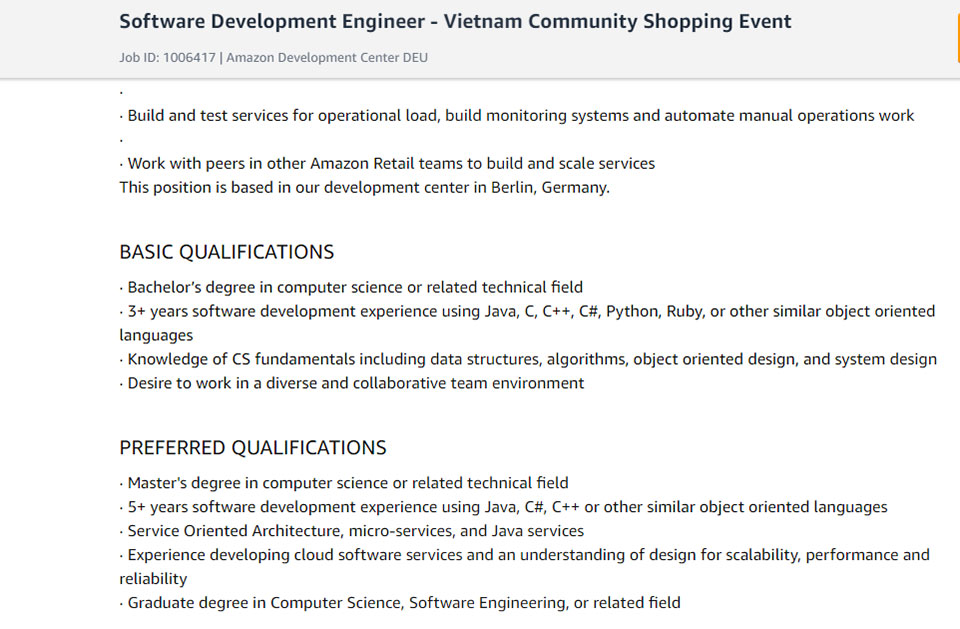 Software Development Engineer - Vietnam Community Shopping Event

Job ID: 1006417 | Amazon Development Center DEU

·
· Build and test services for operational load, build monitoring systems and automate manual operations work
·
· Work with peers in other Amazon Retail teams to build and scale services
This position is based in our development center in Berlin, Germany.

BASIC QUALIFICATIONS

· Bachelor's degree in computer science or related technical field
· 3+ years software development experience using Java, C, C++, C#, Python, Ruby, or other similar object oriented languages
· Knowledge of CS fundamentals including data structures, algorithms, object oriented design, and system design
· Desire to work in a diverse and collaborative team environment

PREFERRED QUALIFICATIONS

· Master's degree in computer science or related technical field
· 5+ years software development experience using Java, C#, C++ or other similar object oriented languages
· Service Oriented Architecture, micro-services, and Java services
· Experience developing cloud software services and an understanding of design for scalability, performance and reliability
· Graduate degree in Computer Science, Software Engineering, or related field